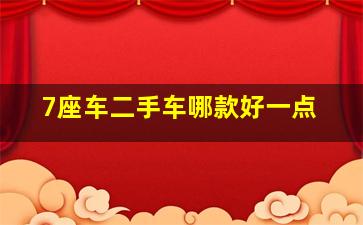 7座车二手车哪款好一点